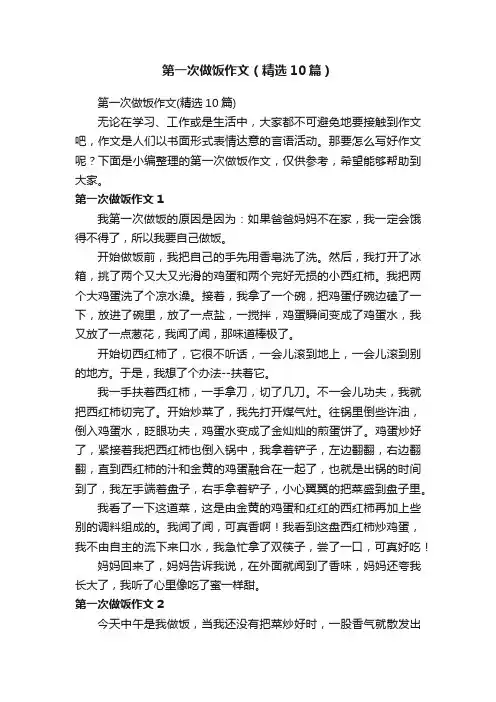 第一次做饭作文（精选10篇）

第一次做饭作文(精选10篇)

无论在学习、工作或是生活中，大家都不可避免地要接触到作文吧，作文是人们以书面形式表情达意的言语活动。那要怎么写好作文呢？下面是小编整理的第一次做饭作文，仅供参考，希望能够帮助到大家。

第一次做饭作文1

我第一次做饭的原因是因为：如果爸爸妈妈不在家，我一定会饿得不得了，所以我要自己做饭。

开始做饭前，我把自己的手先用香皂洗了洗。然后，我打开了冰箱，挑了两个又大又光滑的鸡蛋和两个完好无损的小西红柿。我把两个大鸡蛋洗了个凉水澡。接着，我拿了一个碗，把鸡蛋仔碗边磕了一下，放进了碗里，放了一点盐，一搅拌，鸡蛋瞬间变成了鸡蛋水，我又放了一点葱花，我闻了闻，那味道棒极了。

开始切西红柿了，它很不听话，一会儿滚到地上，一会儿滚到别的地方。于是，我想了个办法--扶着它。

我一手扶着西红柿，一手拿刀，切了几刀。不一会儿功夫，我就把西红柿切完了。开始炒菜了，我先打开煤气灶。往锅里倒些许油，倒入鸡蛋水，眨眼功夫，鸡蛋水变成了金灿灿的煎蛋饼了。鸡蛋炒好了，紧接着我把西红柿也倒入锅中，我拿着铲子，左边翻翻，右边翻翻，直到西红柿的汁和金黄的鸡蛋融合在一起了，也就是出锅的时间到了，我左手端着盘子，右手拿着铲子，小心翼翼的把菜盛到盘子里。

我看了一下这道菜，这是由金黄的鸡蛋和红红的西红柿再加上些别的调料组成的。我闻了闻，可真香啊！我看到这盘西红柿炒鸡蛋，我不由自主的流下来口水，我急忙拿了双筷子，尝了一口，可真好吃！

妈妈回来了，妈妈告诉我说，在外面就闻到了香味，妈妈还夸我长大了，我听了心里像吃了蜜一样甜。

第一次做饭作文2

今天中午是我做饭，当我还没有把菜炒好时，一股香气就散发出